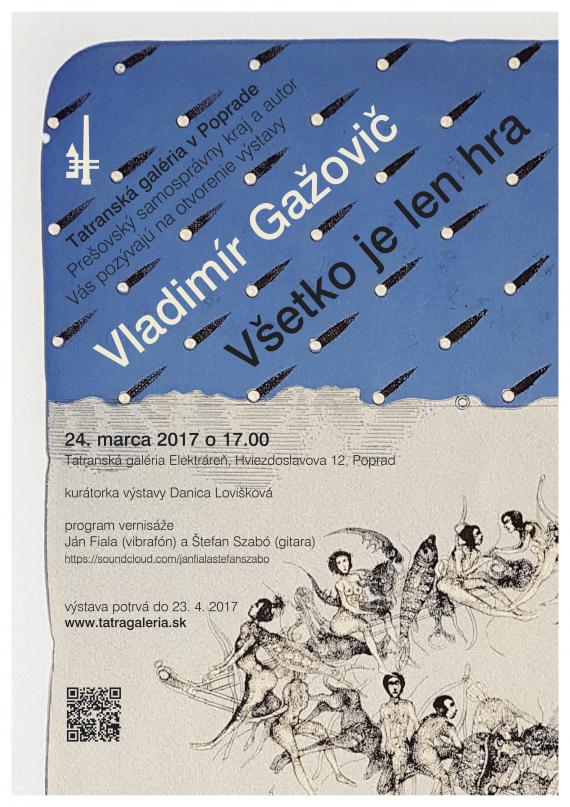 Tatranská galéria v Poprade
Prešovský samosprávny kraj a autor
Vás pozývajú na otvorenie výstavy

Vladimír Gažovič

Všetko je len hra

24. marca 2017 o 17.00
Tatranská galéria Elektráreň, Hviezdoslavova 12, Poprad

kurátorka výstavy Danica Lovišková

program vernisáže
Ján Fiala (vibrafón) a Štefan Szabó (gitara)
https://soundcloud.com/janfialastefanszabo

výstava potrvá do 23. 4. 2017
www.tatragaleria.sk